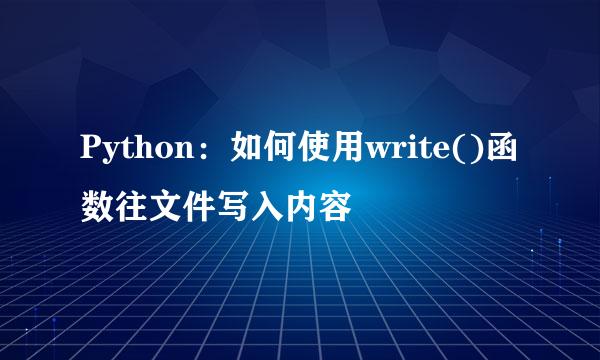 Python：如何使用write()函数往文件写入内容